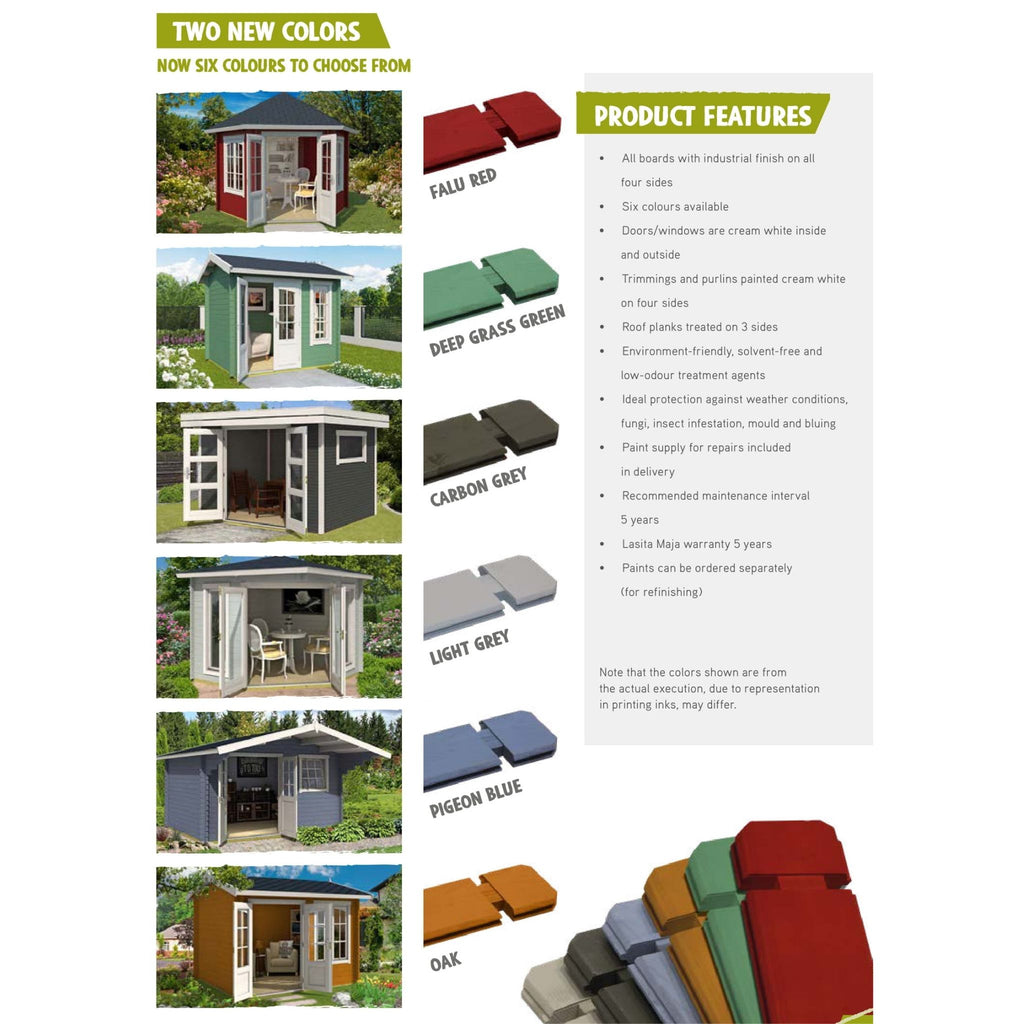 TWO NEW COLORS

NOW SIX COLOURS TO CHOOSE FROM

FALU RED

DEEP GRASS GREEN

CARBON GREY

LIGHT GREY

PIGEON BLUE

OAK

PRODUCT FEATURES

• All boards with industrial finish on all four sides
• Six colours available
• Doors/windows are cream white inside and outside
• Trimmings and purlins painted cream white on four sides
• Roof planks treated on 3 sides
• Environment-friendly, solvent-free and low-odour treatment agents
• Ideal protection against weather conditions, fungi, insect infestation, mould and bluing
• Paint supply for repairs included in delivery
• Recommended maintenance interval 5 years
• Lasita Maja warranty 5 years
• Paints can be ordered separately (for refinishing)

Note that the colors shown are from the actual execution, due to representation in printing inks, may differ.